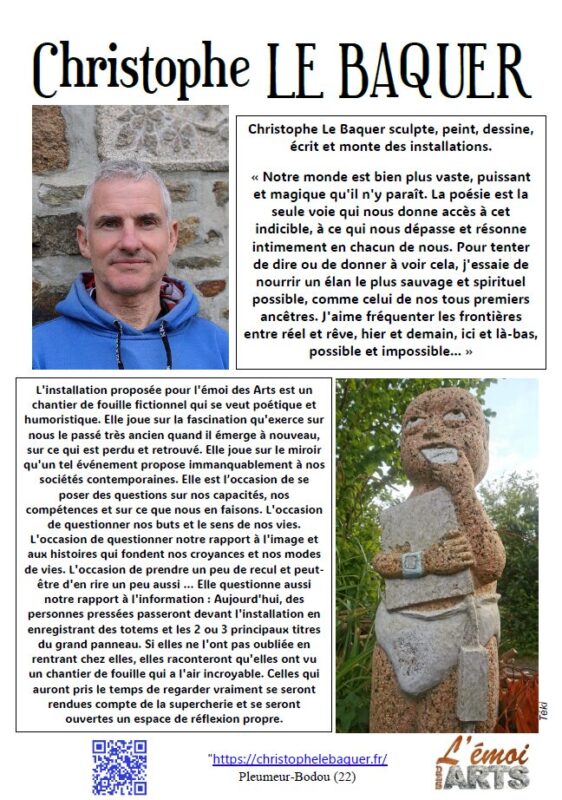 Christophe LE BAQUER

Christophe Le Baquer sculpte, peint, dessine, écrit et monte des installations.

« Notre monde est bien plus vaste, puissant et magique qu'il n'y paraît. La poésie est la seule voie qui nous donne accès à cet indicible, à ce qui nous dépasse et résonne intimement en chacun de nous. Pour tenter de dire ou de donner à voir cela, j'essaie de nourrir un élan le plus sauvage et spirituel possible, comme celui de nos tous premiers ancêtres. J'aime fréquenter les frontières entre réel et rêve, hier et demain, ici et là-bas, possible et impossible... »

L'installation proposée pour l'émoi des Arts est un chantier de fouille fictionnel qui se veut poétique et humoristique. Elle joue sur la fascination qu'exerce sur nous le passé très ancien quand il émerge à nouveau, sur ce qui est perdu et retrouvé. Elle joue sur le miroir qu'un tel événement propose immanquablement à nos sociétés contemporaines. Elle est l'occasion de se poser des questions sur nos capacités, nos compétences et sur ce que nous en faisons. L'occasion de questionner nos buts et le sens de nos vies. L'occasion de questionner notre rapport à l'image et aux histoires qui fondent nos croyances et nos modes de vies. L'occasion de prendre un peu de recul et peut-être d'en rire un peu aussi ... Elle questionne aussi notre rapport à l'information : Aujourd'hui, des personnes pressées passeront devant l'installation en enregistrant des totems et les 2 ou 3 principaux titres du grand panneau. Si elles ne l'ont pas oubliée en rentrant chez elles, elles raconteront qu'elles ont vu un chantier de fouille qui a l'air incroyable. Celles qui auront pris le temps de regarder vraiment se seront rendues compte de la supercherie et se seront ouvertes un espace de réflexion propre.

Teki

"https://christophelebaquer.fr/
Pleumeur-Bodou (22)

L'émoi des ARTS